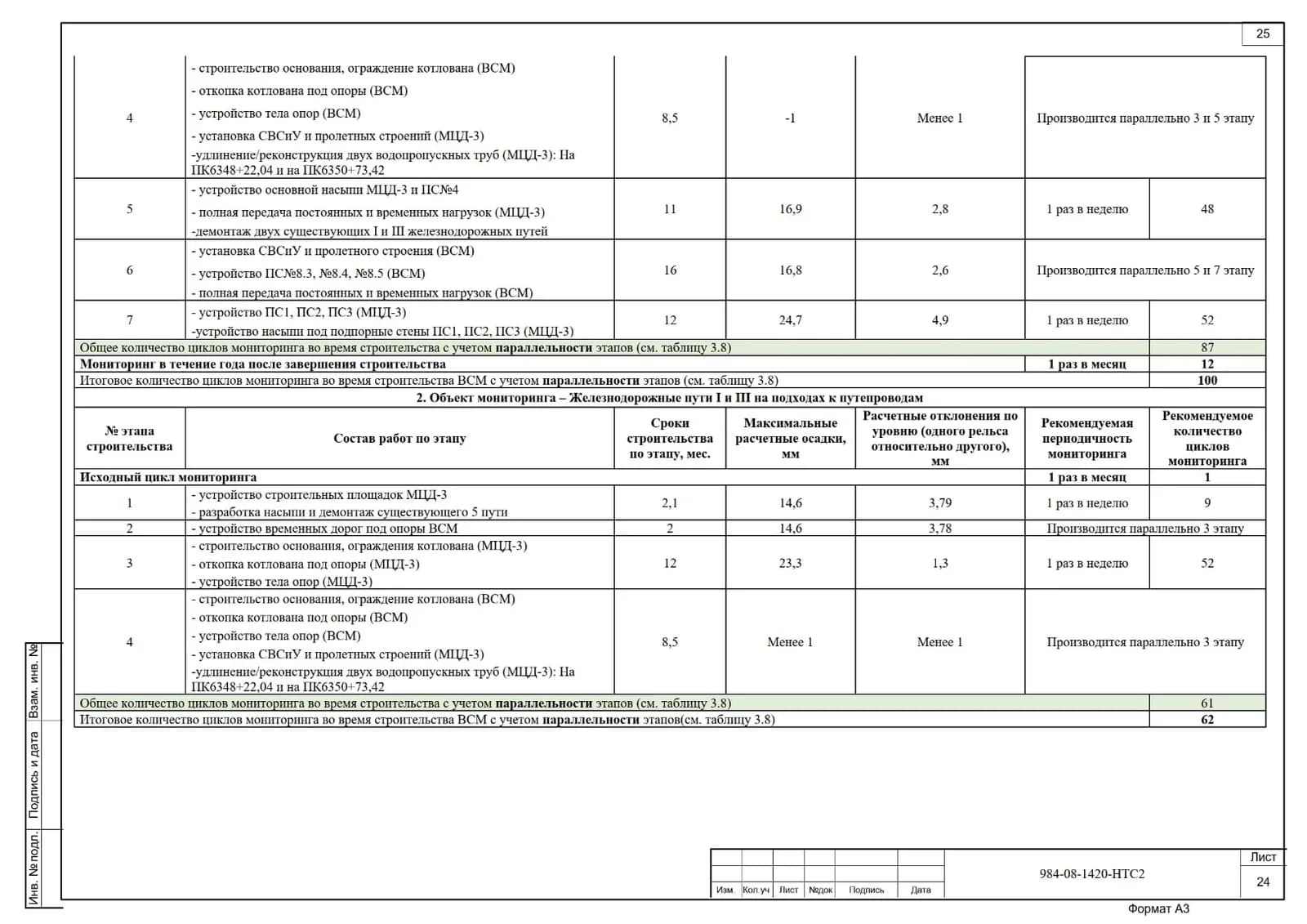 25

| 4 | - строительство основания, ограждение котлована (ВСМ) - откопка котлована под опоры (ВСМ) - устройство тела опор (ВСМ) - установка СВСиУ и пролетных строений (МЦД-3) -удлинение/реконструкция двух водопропускных труб (МЦД-3): На ПК6348+22,04 и на ПК6350+73,42 | 8,5 | -1 | Менее 1 | Производится параллельно 3 и 5 этапу | |
|---|---|---|---|---|---|---|
| 5 | - устройство основной насыпи МЦД-3 и ПС№4 - полная передача постоянных и временных нагрузок (МЦД-3) -демонтаж двух существующих I и III железнодорожных путей | 11 | 16,9 | 2,8 | 1 раз в неделю | 48 |
| 6 | - установка СВСиУ и пролетного строения (ВСМ) - устройство ПС№8.3, №8.4, №8.5 (ВСМ) - полная передача постоянных и временных нагрузок (ВСМ) | 16 | 16,8 | 2,6 | Производится параллельно 5 и 7 этапу | |
| 7 | - устройство ПС1, ПС2, ПС3 (МЦД-3) -устройство насыпи под подпорные стены ПС1, ПС2, ПС3 (МЦД-3) | 12 | 24,7 | 4,9 | 1 раз в неделю | 52 |
| Общее количество циклов мониторинга во время строительства с учетом параллельности этапов (см. таблицу 3.8) | | | | | | 87 |
| Мониторинг в течение года после завершения строительства | | | | | 1 раз в месяц | 12 |
| Итоговое количество циклов мониторинга во время строительства ВСМ с учетом параллельности этапов (см. таблицу 3.8) | | | | | | 100 |
| 2. Объект мониторинга – Железнодорожные пути I и III на подходах к путепроводам | | | | | | |
| № этапа строительства | Состав работ по этапу | Сроки строительства по этапу, мес. | Максимальные расчетные осадки, мм | Расчетные отклонения по уровню (одного рельса относительно другого), мм | Рекомендуемая периодичность мониторинга | Рекомендуемое количество циклов мониторинга |
| Исходный цикл мониторинга | | | | | 1 раз в месяц | 1 |
| 1 | - устройство строительных площадок МЦД-3 - разработка насыпи и демонтаж существующего 5 пути | 2,1 | 14,6 | 3,79 | 1 раз в неделю | 9 |
| 2 | - устройство временных дорог под опоры ВСМ | 2 | 14,6 | 3,78 | Производится параллельно 3 этапу | |
| 3 | - строительство основания, ограждения котлована (МЦД-3) - откопка котлована под опоры (МЦД-3) - устройство тела опор (МЦД-3) | 12 | 23,3 | 1,3 | 1 раз в неделю | 52 |
| 4 | - строительство основания, ограждение котлована (ВСМ) - откопка котлована под опоры (ВСМ) - устройство тела опор (ВСМ) - установка СВСиУ и пролетных строений (МЦД-3) -удлинение/реконструкция двух водопропускных труб (МЦД-3): На ПК6348+22,04 и на ПК6350+73,42 | 8,5 | Менее 1 | Менее 1 | Производится параллельно 3 этапу | |
| Общее количество циклов мониторинга во время строительства с учетом параллельности этапов (см. таблицу 3.8) | | | | | | 61 |
| Итоговое количество циклов мониторинга во время строительства ВСМ с учетом параллельности этапов(см. таблицу 3.8) | | | | | | 62 |

Взам. инв. №
Подпись и дата
Инв. № подл.

Изм. Кол.уч Лист №док Подпись Дата

984-08-1420-НТС2

Лист
24

Формат А3